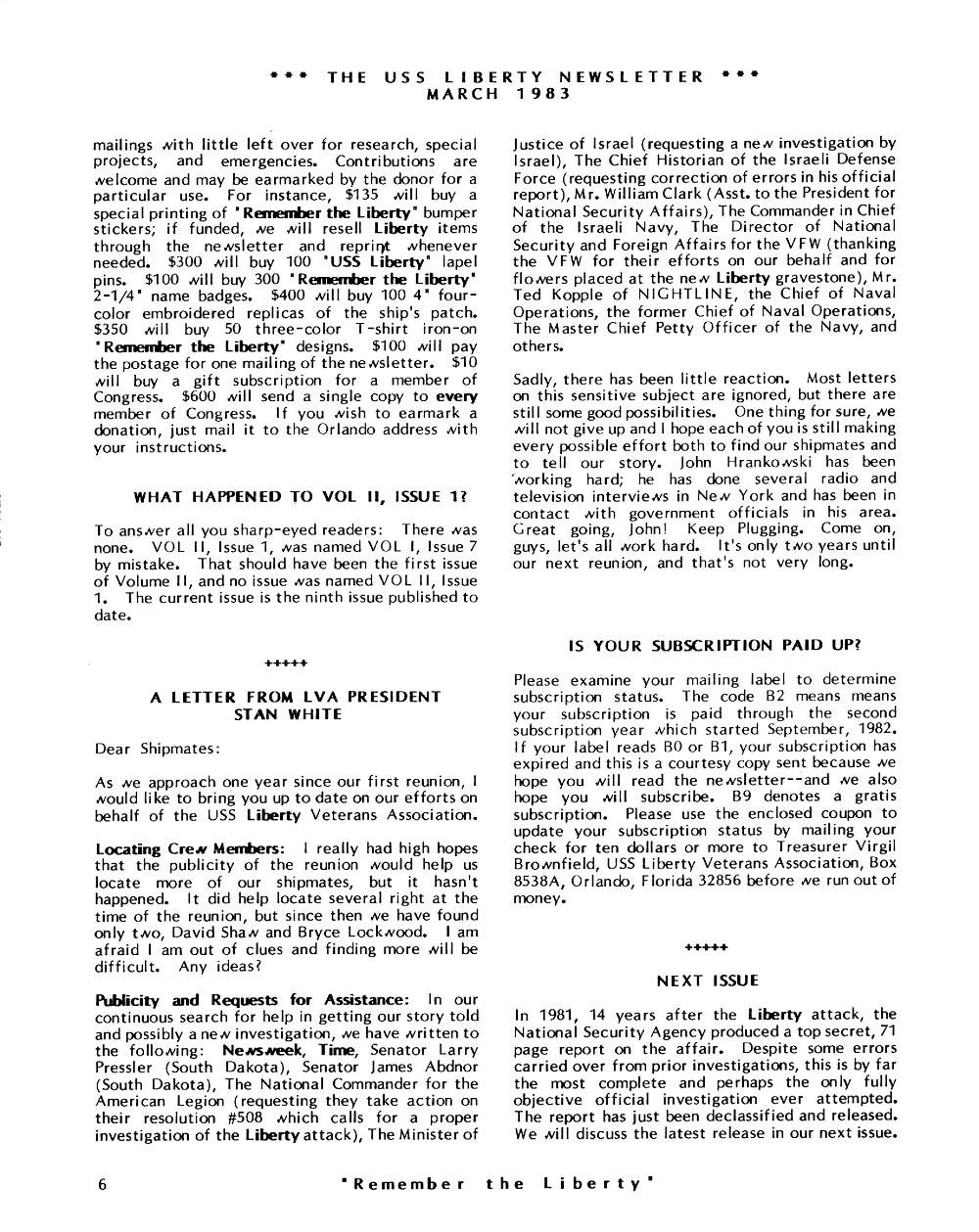 *** THE USS LIBERTY NEWSLETTER ***
MARCH 1983

mailings with little left over for research, special projects, and emergencies. Contributions are welcome and may be earmarked by the donor for a particular use. For instance, $135 will buy a special printing of "Remember the Liberty" bumper stickers; if funded, we will resell Liberty items through the newsletter and reprint whenever needed. $300 will buy 100 "USS Liberty" lapel pins. $100 will buy 300 "Remember the Liberty" 2-1/4" name badges. $400 will buy 100 4" four-color embroidered replicas of the ship's patch. $350 will buy 50 three-color T-shirt iron-on "Remember the Liberty" designs. $100 will pay the postage for one mailing of the newsletter. $10 will buy a gift subscription for a member of Congress. $600 will send a single copy to every member of Congress. If you wish to earmark a donation, just mail it to the Orlando address with your instructions.

WHAT HAPPENED TO VOL II, ISSUE 1?

To answer all you sharp-eyed readers: There was none. VOL II, Issue 1, was named VOL I, Issue 7 by mistake. That should have been the first issue of Volume II, and no issue was named VOL II, Issue 1. The current issue is the ninth issue published to date.

+++++

A LETTER FROM LVA PRESIDENT STAN WHITE

Dear Shipmates:

As we approach one year since our first reunion, I would like to bring you up to date on our efforts on behalf of the USS Liberty Veterans Association.

Locating Crew Members: I really had high hopes that the publicity of the reunion would help us locate more of our shipmates, but it hasn't happened. It did help locate several right at the time of the reunion, but since then we have found only two, David Shaw and Bryce Lockwood. I am afraid I am out of clues and finding more will be difficult. Any ideas?

Publicity and Requests for Assistance: In our continuous search for help in getting our story told and possibly a new investigation, we have written to the following: Newsweek, Time, Senator Larry Pressler (South Dakota), Senator James Abdnor (South Dakota), The National Commander for the American Legion (requesting they take action on their resolution #508 which calls for a proper investigation of the Liberty attack), The Minister of Justice of Israel (requesting a new investigation by Israel), The Chief Historian of the Israeli Defense Force (requesting correction of errors in his official report), Mr. William Clark (Asst. to the President for National Security Affairs), The Commander in Chief of the Israeli Navy, The Director of National Security and Foreign Affairs for the VFW (thanking the VFW for their efforts on our behalf and for flowers placed at the new Liberty gravestone), Mr. Ted Kopple of NIGHTLINE, the Chief of Naval Operations, the former Chief of Naval Operations, The Master Chief Petty Officer of the Navy, and others.

Sadly, there has been little reaction. Most letters on this sensitive subject are ignored, but there are still some good possibilities. One thing for sure, we will not give up and I hope each of you is still making every possible effort both to find our shipmates and to tell our story. John Hrankowski has been working hard; he has done several radio and television interviews in New York and has been in contact with government officials in his area. Great going, John! Keep Plugging. Come on, guys, let's all work hard. It's only two years until our next reunion, and that's not very long.

IS YOUR SUBSCRIPTION PAID UP?

Please examine your mailing label to determine subscription status. The code B2 means means your subscription is paid through the second subscription year which started September, 1982. If your label reads B0 or B1, your subscription has expired and this is a courtesy copy sent because we hope you will read the newsletter--and we also hope you will subscribe. B9 denotes a gratis subscription. Please use the enclosed coupon to update your subscription status by mailing your check for ten dollars or more to Treasurer Virgil Brownfield, USS Liberty Veterans Association, Box 8538A, Orlando, Florida 32856 before we run out of money.

+++++

NEXT ISSUE

In 1981, 14 years after the Liberty attack, the National Security Agency produced a top secret, 71 page report on the affair. Despite some errors carried over from prior investigations, this is by far the most complete and perhaps the only fully objective official investigation ever attempted. The report has just been declassified and released. We will discuss the latest release in our next issue.

6 "Remember the Liberty"